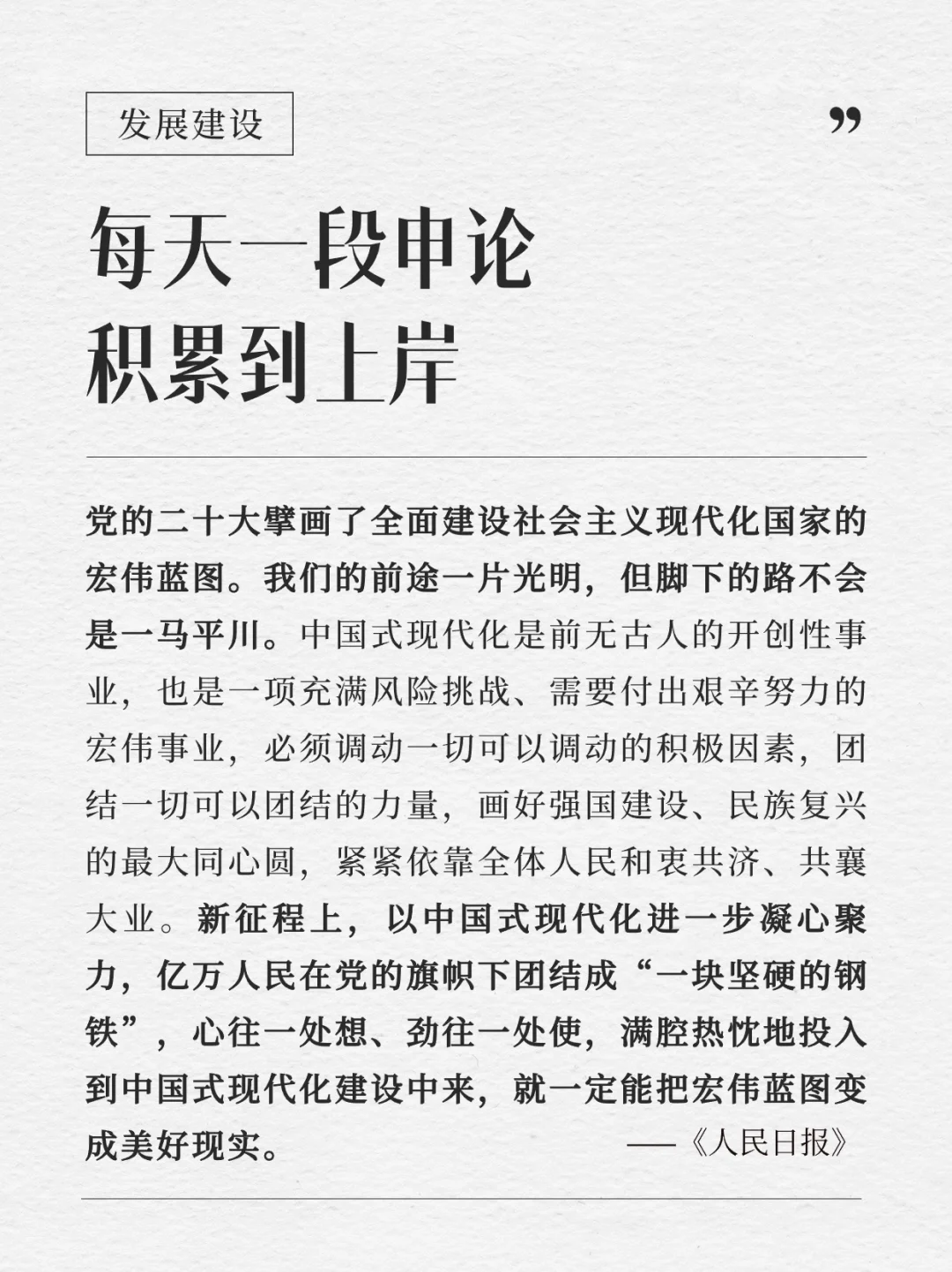 发展建设

”

每天一段申论
积累到上岸

党的二十大擘画了全面建设社会主义现代化国家的宏伟蓝图。我们的前途一片光明，但脚下的路不会是一马平川。中国式现代化是前无古人的开创性事业，也是一项充满风险挑战、需要付出艰辛努力的宏伟事业，必须调动一切可以调动的积极因素，团结一切可以团结的力量，画好强国建设、民族复兴的最大同心圆，紧紧依靠全体人民和衷共济、共襄大业。新征程上，以中国式现代化进一步凝心聚力，亿万人民在党的旗帜下团结成“一块坚硬的钢铁”，心往一处想、劲往一处使，满腔热忱地投入到中国式现代化建设中来，就一定能把宏伟蓝图变成美好现实。

——《人民日报》